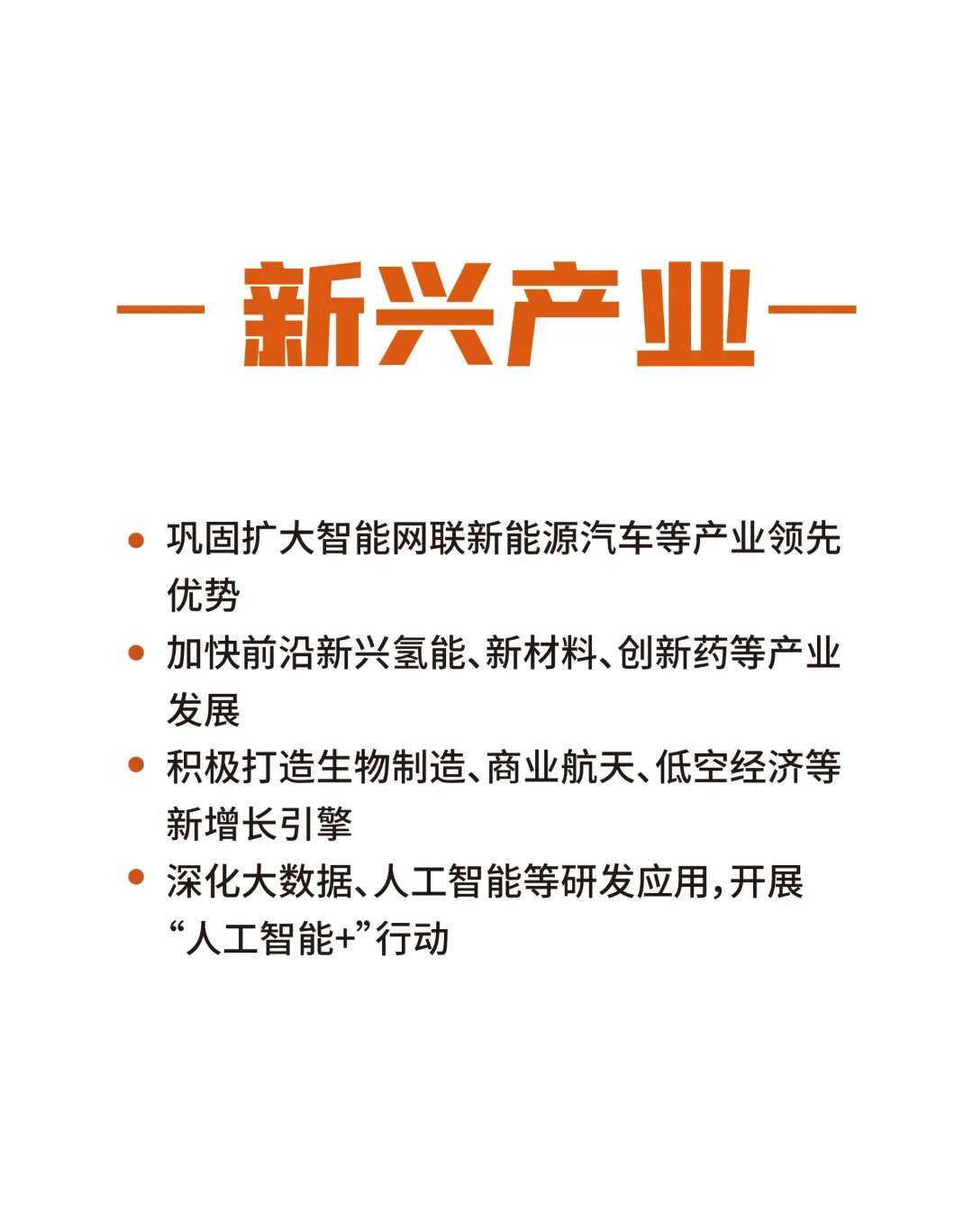 — 新兴产业 —

• 巩固扩大智能网联新能源汽车等产业领先优势
• 加快前沿新兴氢能、新材料、创新药等产业发展
• 积极打造生物制造、商业航天、低空经济等新增长引擎
• 深化大数据、人工智能等研发应用，开展“人工智能+”行动